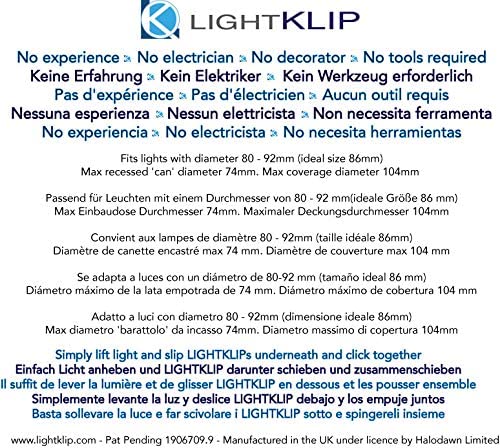 LIGHTKLIP

No experience No electrician No decorator No tools required
Keine Erfahrung Kein Elektriker Kein Werkzeug erforderlich
Pas d'expérience Pas d'électricien Aucun outil requis
Nessuna esperienza Nessun elettricista Non necessita ferramenta
No experiencia No electricista No necesita herramientas

Fits lights with diameter 80 - 92mm (ideal size 86mm)
Max recessed 'can' diameter 74mm. Max coverage diameter 104mm

Passend für Leuchten mit einem Durchmesser von 80 - 92 mm(ideale Größe 86 mm)
Max Einbaudose Durchmesser 74mm. Maximaler Deckungsdurchmesser 104mm

Convient aux lampes de diamètre 80 - 92mm (taille idéale 86mm)
Diamètre de canette encastré max 74 mm. Diamètre de couverture max 104 mm

Se adapta a luces con un diámetro de 80-92 mm (tamaño ideal 86 mm)
Diámetro máximo de la lata empotrada de 74 mm. Diámetro máximo de cobertura 104 mm

Adatto a luci con diametro 80 - 92mm (dimensione ideale 86mm)
Max diametro 'barattolo' da incasso 74mm. Diametro massimo di copertura 104mm

Simply lift light and slip LIGHTKLIPs underneath and click together
Einfach Licht anheben und LIGHTKLIP darunter schieben und zusammenschieben
Il suffit de lever la lumière et de glisser LIGHTKLIP en dessous et les pousser ensemble
Simplemente levante la luz y deslice LIGHTKLIP debajo y los empuje juntos
Basta sollevare la luce e far scivolare i LIGHTKLIP sotto e spingereli insieme

www.lightklip.com - Pat Pending 1906709.9 - Manufactured in the UK under licence by Halodawn Limited